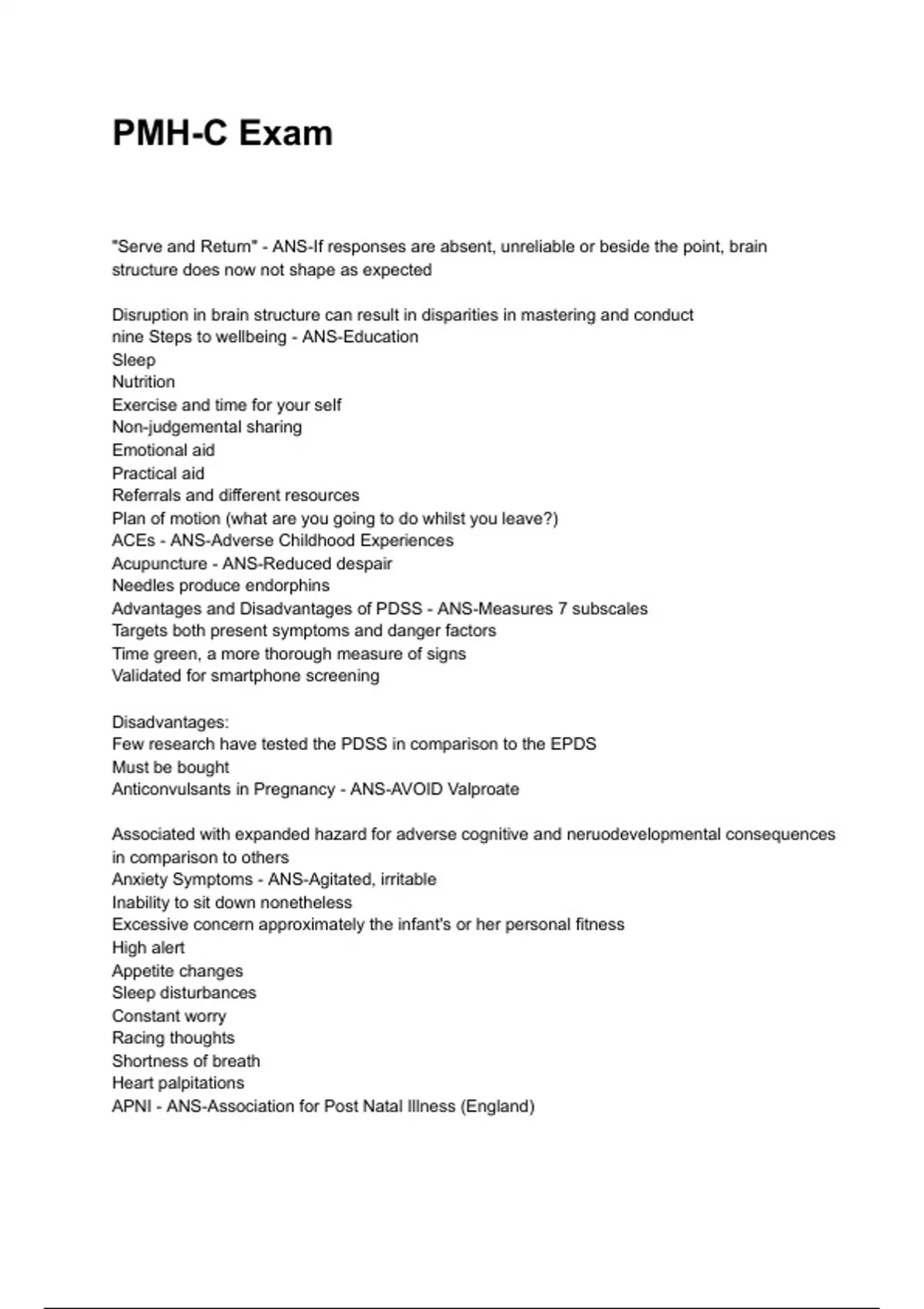 PMH-C Exam

"Serve and Return" - ANS-If responses are absent, unreliable or beside the point, brain structure does now not shape as expected

Disruption in brain structure can result in disparities in mastering and conduct
nine Steps to wellbeing - ANS-Education
Sleep
Nutrition
Exercise and time for your self
Non-judgemental sharing
Emotional aid
Practical aid
Referrals and different resources
Plan of motion (what are you going to do whilst you leave?)
ACEs - ANS-Adverse Childhood Experiences
Acupuncture - ANS-Reduced despair
Needles produce endorphins
Advantages and Disadvantages of PDSS - ANS-Measures 7 subscales
Targets both present symptoms and danger factors
Time green, a more thorough measure of signs
Validated for smartphone screening

Disadvantages:
Few research have tested the PDSS in comparison to the EPDS
Must be bought
Anticonvulsants in Pregnancy - ANS-AVOID Valproate

Associated with expanded hazard for adverse cognitive and neruodevelopmental consequences in comparison to others
Anxiety Symptoms - ANS-Agitated, irritable
Inability to sit down nonetheless
Excessive concern approximately the infant's or her personal fitness
High alert
Appetite changes
Sleep disturbances
Constant worry
Racing thoughts
Shortness of breath
Heart palpitations
APNI - ANS-Association for Post Natal Illness (England)